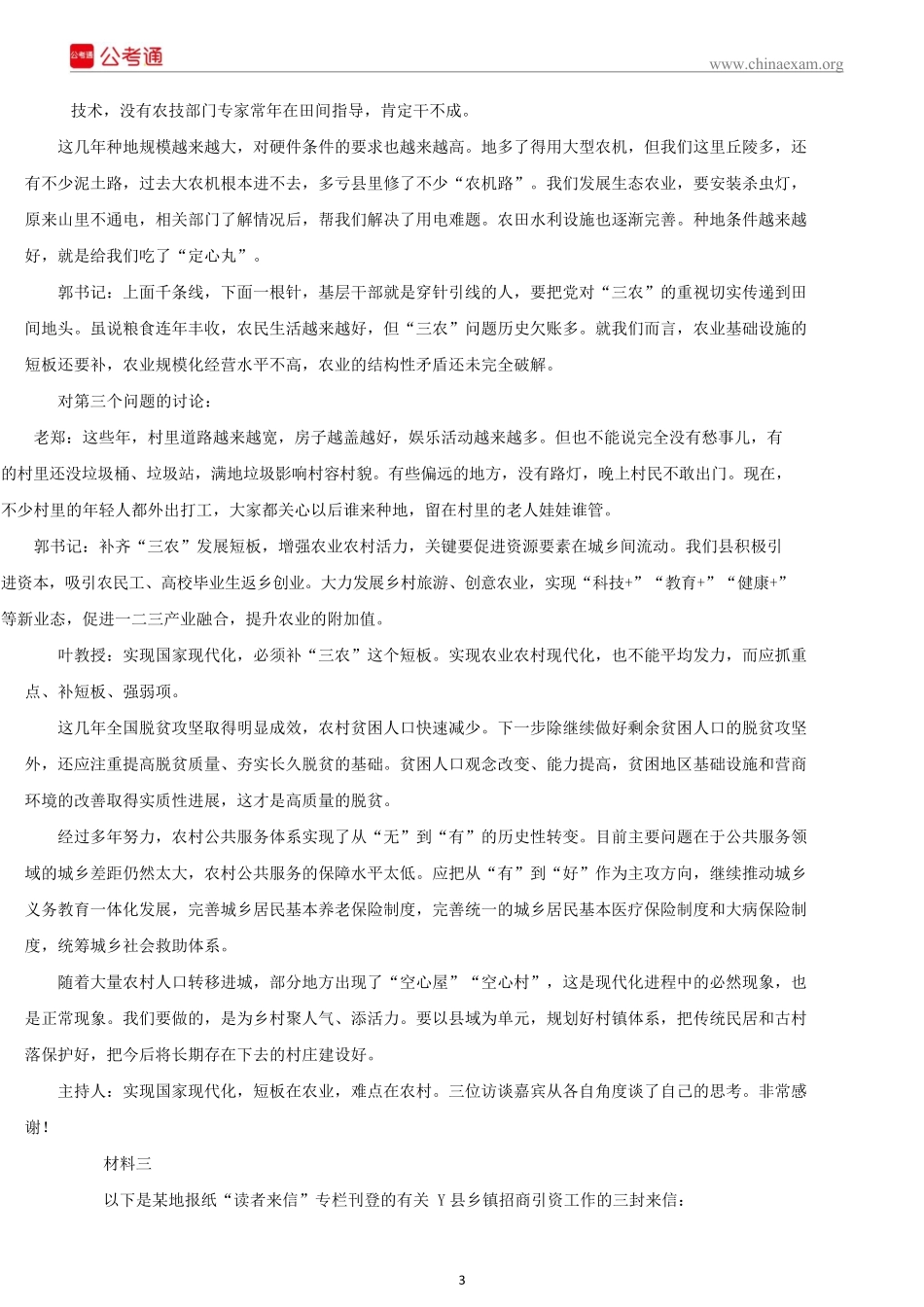 公考通

www.chinaexam.org

技术，没有农技部门专家常年在田间指导，肯定干不成。

这几年种地规模越来越大，对硬件条件的要求也越来越高。地多了得用大型农机，但我们这里丘陵多，还有不少泥土路，过去大农机根本进不去，多亏县里修了不少“农机路”。我们发展生态农业，要安装杀虫灯，原来山里不通电，相关部门了解情况后，帮我们解决了用电难题。农田水利设施也逐渐完善。种地条件越来越好，就是给我们吃了“定心丸”。

郭书记：上面千条线，下面一根针，基层干部就是穿针引线的人，要把党对“三农”的重视切实传递到田间地头。虽说粮食连年丰收，农民生活越来越好，但“三农”问题历史欠账多。就我们而言，农业基础设施的短板还要补，农业规模化经营水平不高，农业的结构性矛盾还未完全破解。

对第三个问题的讨论：

老郑：这些年，村里道路越来越宽，房子越盖越好，娱乐活动越来越多。但也不能说完全没有愁事儿，有的村里还没垃圾桶、垃圾站，满地垃圾影响村容村貌。有些偏远的地方，没有路灯，晚上村民不敢出门。现在，不少村里的年轻人都外出打工，大家都关心以后谁来种地，留在村里的老人娃娃谁管。

郭书记：补齐“三农”发展短板，增强农业农村活力，关键要促进资源要素在城乡间流动。我们县积极引进资本，吸引农民工、高校毕业生返乡创业。大力发展乡村旅游、创意农业，实现“科技+”“教育+”“健康+”等新业态，促进一二三产业融合，提升农业的附加值。

叶教授：实现国家现代化，必须补“三农”这个短板。实现农业农村现代化，也不能平均发力，而应抓重点、补短板、强弱项。

这几年全国脱贫攻坚取得明显成效，农村贫困人口快速减少。下一步除继续做好剩余贫困人口的脱贫攻坚外，还应注重提高脱贫质量、夯实长久脱贫的基础。贫困人口观念改变、能力提高，贫困地区基础设施和营商环境的改善取得实质性进展，这才是高质量的脱贫。

经过多年努力，农村公共服务体系实现了从“无”到“有”的历史性转变。目前主要问题在于公共服务领域的城乡差距仍然太大，农村公共服务的保障水平太低。应把从“有”到“好”作为主攻方向，继续推动城乡义务教育一体化发展，完善城乡居民基本养老保险制度，完善统一的城乡居民基本医疗保险制度和大病保险制度，统筹城乡社会救助体系。

随着大量农村人口转移进城，部分地方出现了“空心屋”“空心村”，这是现代化进程中的必然现象，也是正常现象。我们要做的，是为乡村聚人气、添活力。要以县域为单元，规划好村镇体系，把传统民居和古村落保护好，把今后将长期存在下去的村庄建设好。

主持人：实现国家现代化，短板在农业，难点在农村。三位访谈嘉宾从各自角度谈了自己的思考。非常感谢！

材料三

以下是某地报纸“读者来信”专栏刊登的有关 Y 县乡镇招商引资工作的三封来信：

3